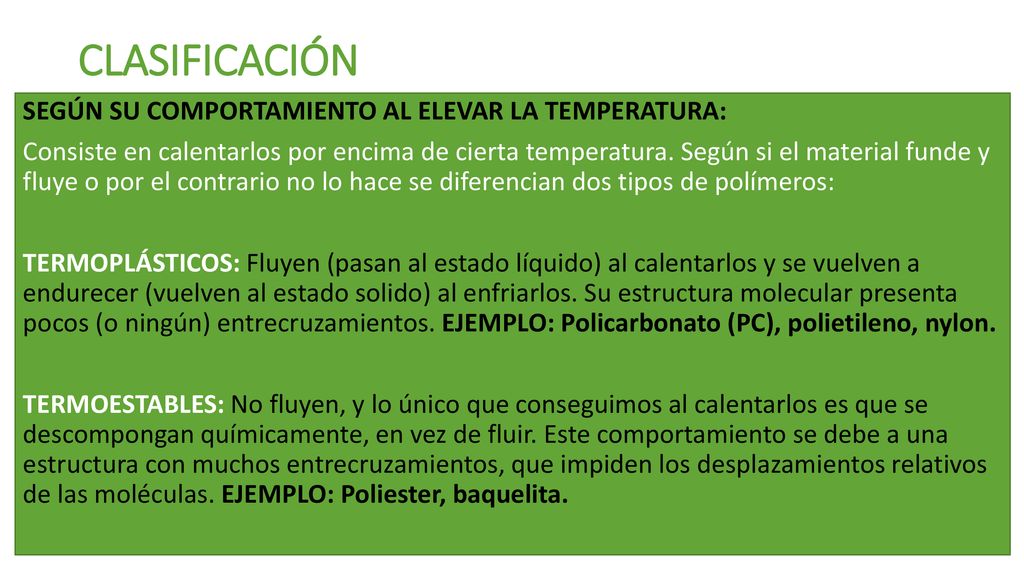 CLASIFICACIÓN

SEGÚN SU COMPORTAMIENTO AL ELEVAR LA TEMPERATURA:

Consiste en calentarlos por encima de cierta temperatura. Según si el material funde y fluye o por el contrario no lo hace se diferencian dos tipos de polímeros:

TERMOPLÁSTICOS: Fluyen (pasan al estado líquido) al calentarlos y se vuelven a endurecer (vuelven al estado solido) al enfriarlos. Su estructura molecular presenta pocos (o ningún) entrecruzamientos. EJEMPLO: Policarbonato (PC), polietileno, nylon.

TERMOESTABLES: No fluyen, y lo único que conseguimos al calentarlos es que se descompongan químicamente, en vez de fluir. Este comportamiento se debe a una estructura con muchos entrecruzamientos, que impiden los desplazamientos relativos de las moléculas. EJEMPLO: Poliester, baquelita.